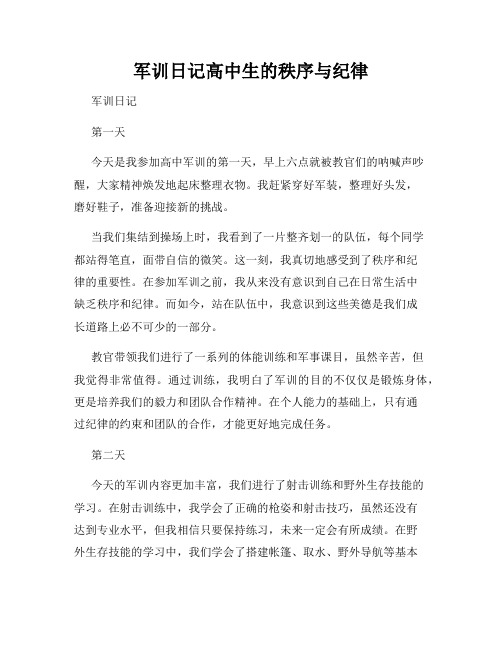 军训日记高中生的秩序与纪律

军训日记

第一天

今天是我参加高中军训的第一天，早上六点就被教官们的呐喊声吵醒，大家精神焕发地起床整理衣物。我赶紧穿好军装，整理好头发，磨好鞋子，准备迎接新的挑战。

当我们集结到操场上时，我看到了一片整齐划一的队伍，每个同学都站得笔直，面带自信的微笑。这一刻，我真切地感受到了秩序和纪律的重要性。在参加军训之前，我从来没有意识到自己在日常生活中缺乏秩序和纪律。而如今，站在队伍中，我意识到这些美德是我们成长道路上必不可少的一部分。

教官带领我们进行了一系列的体能训练和军事课目，虽然辛苦，但我觉得非常值得。通过训练，我明白了军训的目的不仅仅是锻炼身体，更是培养我们的毅力和团队合作精神。在个人能力的基础上，只有通过纪律的约束和团队的合作，才能更好地完成任务。

第二天

今天的军训内容更加丰富，我们进行了射击训练和野外生存技能的学习。在射击训练中，我学会了正确的枪姿和射击技巧，虽然还没有达到专业水平，但我相信只要保持练习，未来一定会有所成绩。在野外生存技能的学习中，我们学会了搭建帐篷、取水、野外导航等基本